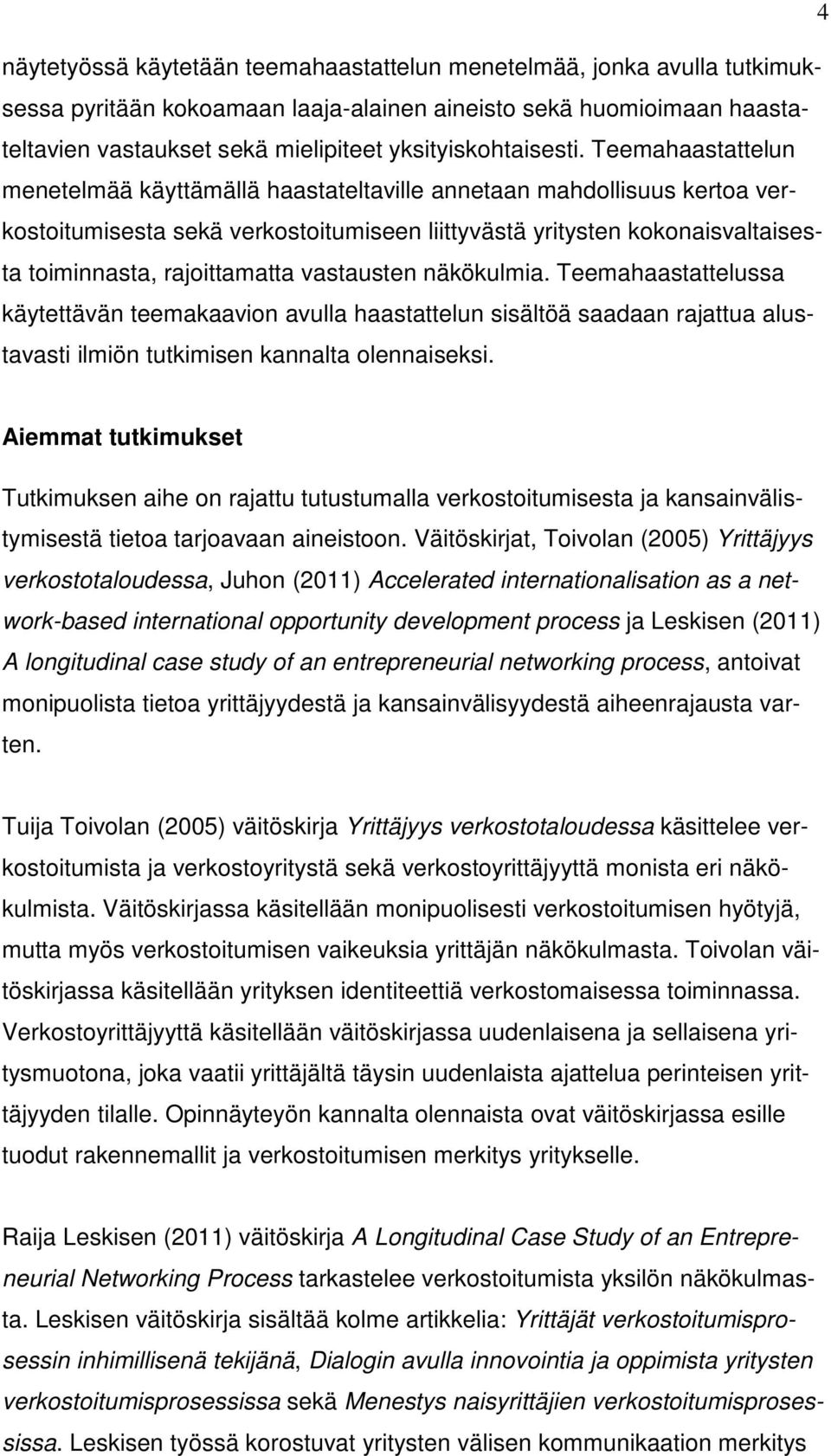 4

näytetyössä käytetään teemahaastattelun menetelmää, jonka avulla tutkimuksessa pyritään kokoamaan laaja-alainen aineisto sekä huomioimaan haastateltavien vastaukset sekä mielipiteet yksityiskohtaisesti. Teemahaastattelun menetelmää käyttämällä haastateltaville annetaan mahdollisuus kertoa verkostoitumisesta sekä verkostoitumiseen liittyvästä yritysten kokonaisvaltaisesta toiminnasta, rajoittamatta vastausten näkökulmia. Teemahaastattelussa käytettävän teemakaavion avulla haastattelun sisältöä saadaan rajattua alustavasti ilmiön tutkimisen kannalta olennaiseksi.

Aiemmat tutkimukset

Tutkimuksen aihe on rajattu tutustumalla verkostoitumisesta ja kansainvälistymisestä tietoa tarjoavaan aineistoon. Väitöskirjat, Toivolan (2005) Yrittäjyys verkostotaloudessa, Juhon (2011) Accelerated internationalisation as a network-based international opportunity development process ja Leskisen (2011) A longitudinal case study of an entrepreneurial networking process, antoivat monipuolista tietoa yrittäjyydestä ja kansainvälisyydestä aiheenrajausta varten.

Tuija Toivolan (2005) väitöskirja Yrittäjyys verkostotaloudessa käsittelee verkostoitumista ja verkostoyritystä sekä verkostoyrittäjyyttä monista eri näkökulmista. Väitöskirjassa käsitellään monipuolisesti verkostoitumisen hyötyjä, mutta myös verkostoitumisen vaikeuksia yrittäjän näkökulmasta. Toivolan väitöskirjassa käsitellään yrityksen identiteettiä verkostomaisessa toiminnassa. Verkostoyrittäjyyttä käsitellään väitöskirjassa uudenlaisena ja sellaisena yritysmuotona, joka vaatii yrittäjältä täysin uudenlaista ajattelua perinteisen yrittäjyyden tilalle. Opinnäyteyön kannalta olennaista ovat väitöskirjassa esille tuodut rakennemallit ja verkostoitumisen merkitys yritykselle.

Raija Leskisen (2011) väitöskirja A Longitudinal Case Study of an Entrepreneurial Networking Process tarkastelee verkostoitumista yksilön näkökulmasta. Leskisen väitöskirja sisältää kolme artikkelia: Yrittäjät verkostoitumisprosessin inhimillisenä tekijänä, Dialogin avulla innovointia ja oppimista yritysten verkostoitumisprosessissa sekä Menestys naisyrittäjien verkostoitumisprosessissa. Leskisen työssä korostuvat yritysten välisen kommunikaation merkitys